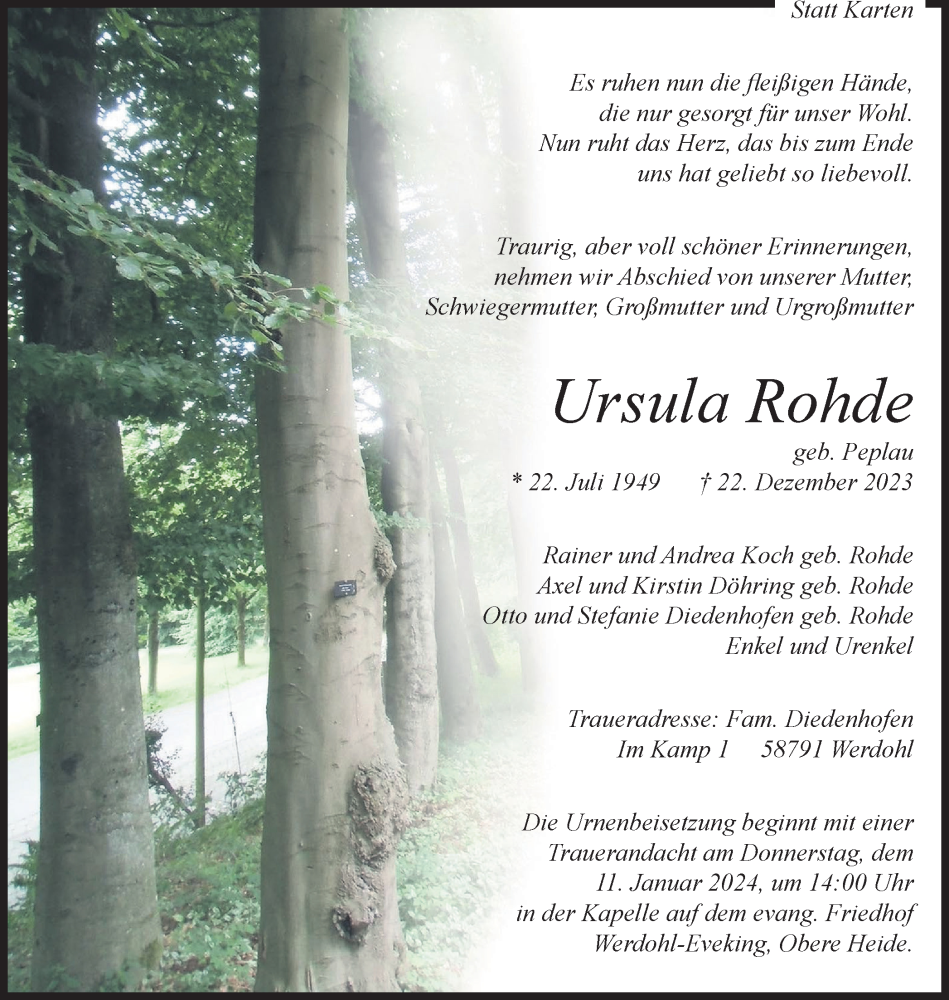 Statt Karten

Es ruhen nun die fleißigen Hände,
die nur gesorgt für unser Wohl.
Nun ruht das Herz, das bis zum Ende
uns hat geliebt so liebevoll.

Traurig, aber voll schöner Erinnerungen,
nehmen wir Abschied von unserer Mutter,
Schwiegermutter, Großmutter und Urgroßmutter

Ursula Rohde

geb. Peplau
* 22. Juli 1949 † 22. Dezember 2023

Rainer und Andrea Koch geb. Rohde
Axel und Kirstin Döhring geb. Rohde
Otto und Stefanie Diedenhofen geb. Rohde
Enkel und Urenkel

Traueradresse: Fam. Diedenhofen
Im Kamp 1 58791 Werdohl

Die Urnenbeisetzung beginnt mit einer
Trauerandacht am Donnerstag, dem
11. Januar 2024, um 14:00 Uhr
in der Kapelle auf dem evang. Friedhof
Werdohl-Eveking, Obere Heide.